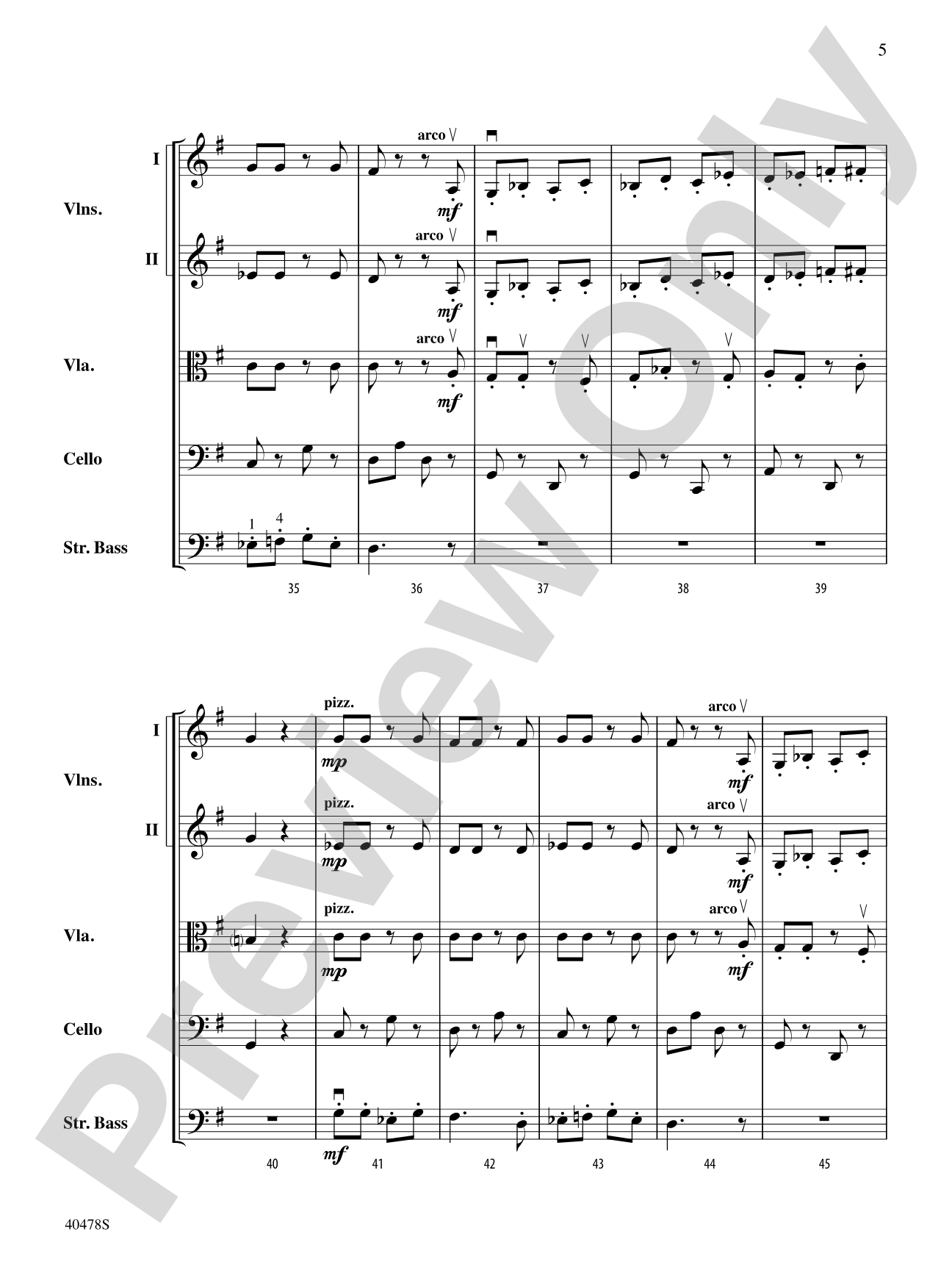 5

Preview Only

I
Vlns.
II
Vla.
Cello
Str. Bass

arco
mf
arco
mf
arco
mf

1 4

35 36 37 38 39

I
Vlns.
II
Vla.
Cello
Str. Bass

pizz.
mp
arco
mf
pizz.
mp
arco
mf
pizz.
mp
arco
mf
mf

40 41 42 43 44 45

40478S